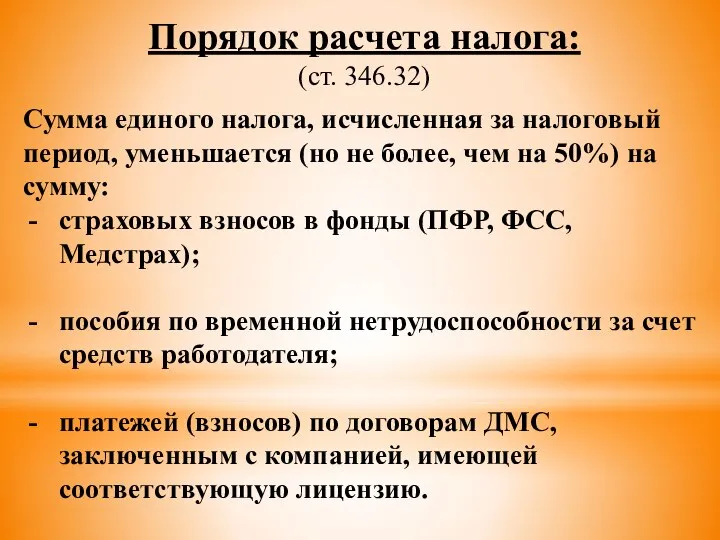 Порядок расчета налога:
(ст. 346.32)

Сумма единого налога, исчисленная за налоговый период, уменьшается (но не более, чем на 50%) на сумму:

- страховых взносов в фонды (ПФР, ФСС, Медстрах);

- пособия по временной нетрудоспособности за счет средств работодателя;

- платежей (взносов) по договорам ДМС, заключенным с компанией, имеющей соответствующую лицензию.